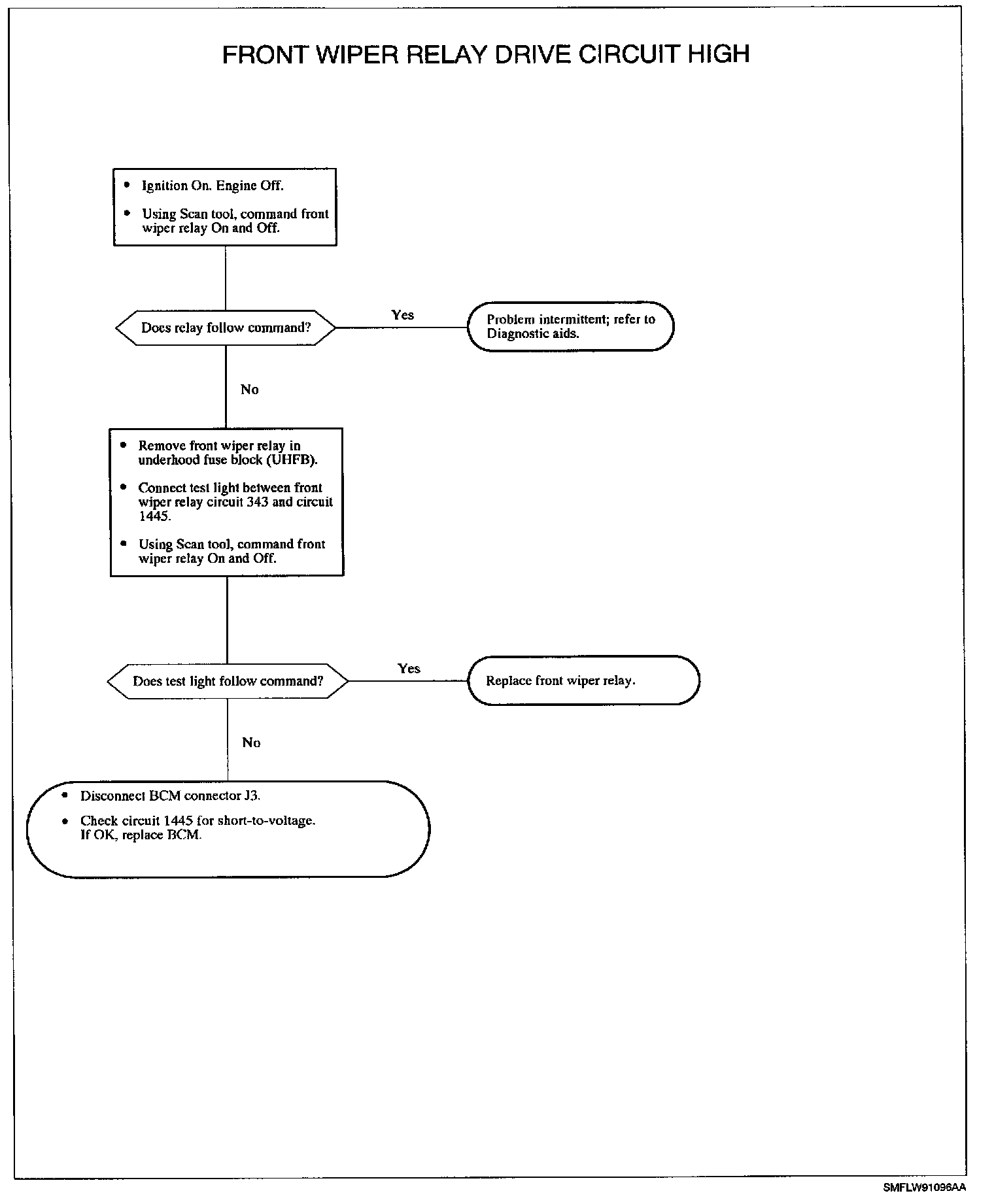 FRONT WIPER RELAY DRIVE CIRCUIT HIGH

• Ignition On. Engine Off.

• Using Scan tool, command front wiper relay On and Off.

Does relay follow command?

Yes

Problem intermittent; refer to Diagnostic aids.

No

• Remove front wiper relay in underhood fuse block (UHFB).

• Connect test light between front wiper relay circuit 343 and circuit 1445.

• Using Scan tool, command front wiper relay On and Off.

Does test light follow command?

Yes

Replace front wiper relay.

No

• Disconnect BCM connector J3.

• Check circuit 1445 for short-to-voltage. If OK, replace BCM.

SMFLW91096AA